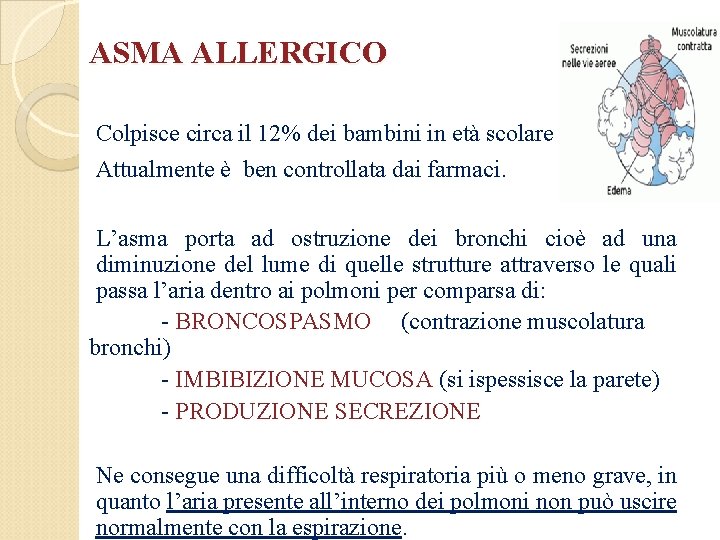 ASMA ALLERGICO

Secrezioni nelle vie aeree

Muscolatura contratta

Edema

Colpisce circa il 12% dei bambini in età scolare

Attualmente è ben controllata dai farmaci.

L'asma porta ad ostruzione dei bronchi cioè ad una diminuzione del lume di quelle strutture attraverso le quali passa l'aria dentro ai polmoni per comparsa di:

- BRONCOSPASMO (contrazione muscolatura bronchi)

- IMBIBIZIONE MUCOSA (si ispessisce la parete)

- PRODUZIONE SECREZIONE

Ne consegue una difficoltà respiratoria più o meno grave, in quanto l'aria presente all'interno dei polmoni non può uscire normalmente con la espirazione.